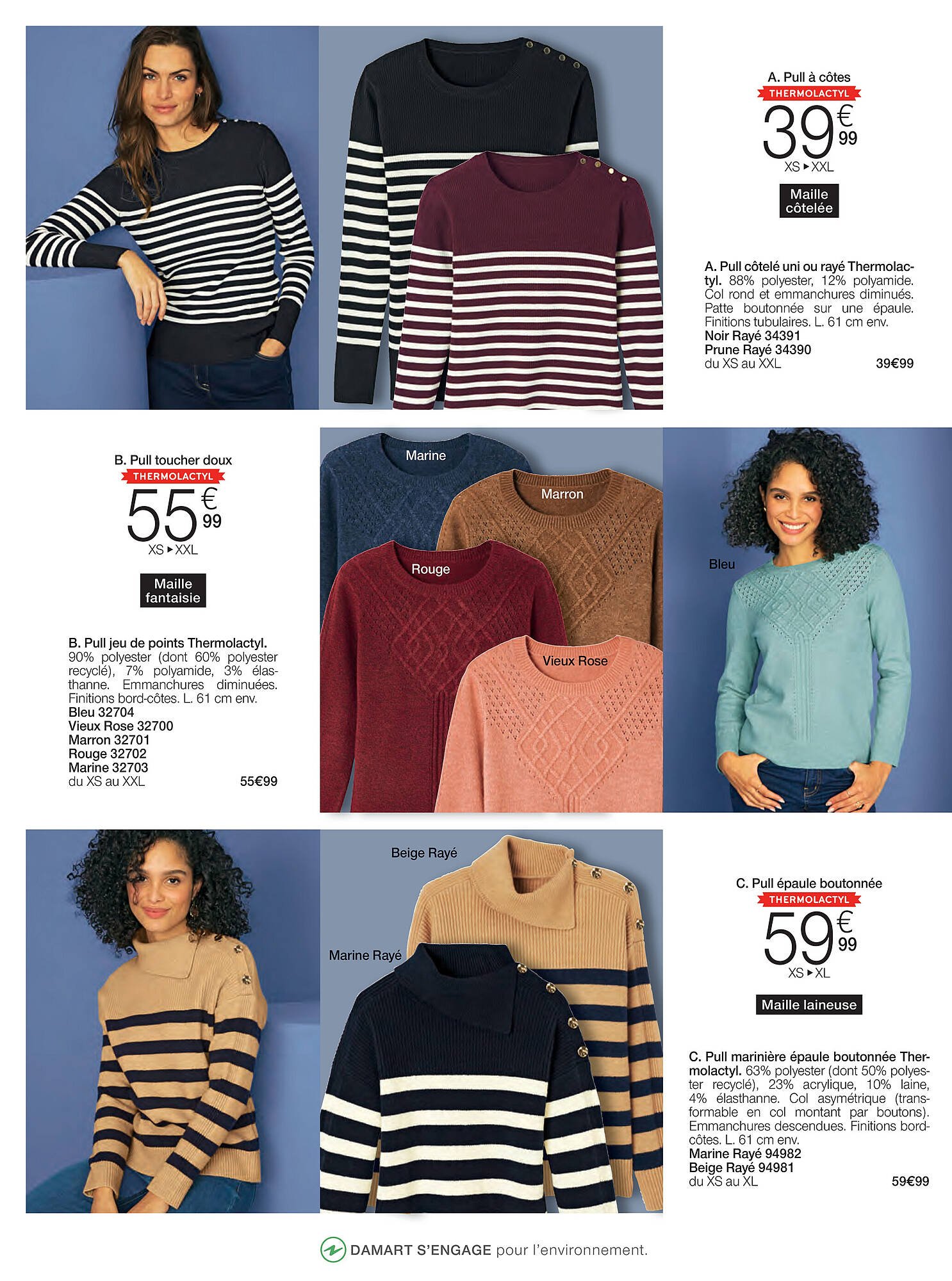 A. Pull à côtes
THERMOLACTYL
39€99
XS ▸ XXL

Maille
côtelée

A. Pull côtelé uni ou rayé Thermolactyl. 88% polyester, 12% polyamide. Col rond et emmanchures diminués. Patte boutonnée sur une épaule. Finitions tubulaires. L. 61 cm env.
Noir Rayé 34391
Prune Rayé 34390
du XS au XXL 39€99

B. Pull toucher doux
THERMOLACTYL
55€99
XS ▸ XXL

Maille
fantaisie

B. Pull jeu de points Thermolactyl. 90% polyester (dont 60% polyester recyclé), 7% polyamide, 3% élasthanne. Emmanchures diminuées. Finitions bord-côtes. L. 61 cm env.
Bleu 32704
Vieux Rose 32700
Marron 32701
Rouge 32702
Marine 32703
du XS au XXL 55€99

Marine
Marron
Rouge
Vieux Rose
Bleu

Beige Rayé
Marine Rayé

C. Pull épaule boutonnée
THERMOLACTYL
59€99
XS ▸ XL

Maille laineuse

C. Pull marinière épaule boutonnée Thermolactyl. 63% polyester (dont 50% polyester recyclé), 23% acrylique, 10% laine, 4% élasthanne. Col asymétrique (transformable en col montant par boutons). Emmanchures descendues. Finitions bord-côtes. L. 61 cm env.
Marine Rayé 94982
Beige Rayé 94981
du XS au XL 59€99

DAMART S'ENGAGE pour l'environnement.